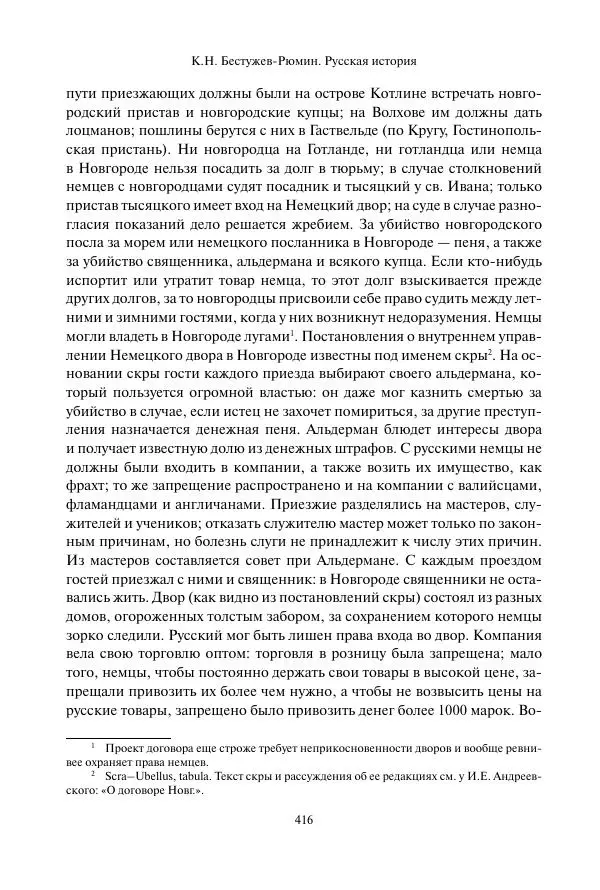 К.Н. Бестужев-Рюмин. Русская история

пути приезжающих должны были на острове Котлине встречать новгородский пристав и новгородские купцы; на Волхове им должны дать лоцманов; пошлины берутся с них в Гаствельде (по Кругу, Гостинопольская пристань). Ни новгородца на Готланде, ни готландца или немца в Новгороде нельзя посадить за долг в тюрьму; в случае столкновений немцев с новгородцами судят посадник и тысяцкий у св. Ивана; только пристав тысяцкого имеет вход на Немецкий двор; на суде в случае разногласия показаний дело решается жребием. За убийство новгородского посла за морем или немецкого посланника в Новгороде — пеня, а также за убийство священника, альдермана и всякого купца. Если кто-нибудь испортит или утратит товар немца, то этот долг взыскивается прежде других долгов, за то новгородцы присвоили себе право судить между летними и зимними гостями, когда у них возникнут недоразумения. Немцы могли владеть в Новгороде лугами$^1$. Постановления о внутреннем управлении Немецкого двора в Новгороде известны под именем скры$^2$. На основании скры гости каждого приезда выбирают своего альдермана, который пользуется огромной властью: он даже мог казнить смертью за убийство в случае, если истец не захочет помириться, за другие преступления назначается денежная пеня. Альдерман блюдет интересы двора и получает известную долю из денежных штрафов. С русскими немцы не должны были входить в компании, а также возить их имущество, как фрахт; то же запрещение распространено и на компании с валийсцами, фламандцами и англичанами. Приезжие разделялись на мастеров, служителей и учеников; отказать служителю мастер может только по законным причинам, но болезнь слуги не принадлежит к числу этих причин. Из мастеров составляется совет при Альдермане. С каждым проездом гостей приезжал с ними и священник: в Новгороде священники не оставались жить. Двор (как видно из постановлений скры) состоял из разных домов, огороженных толстым забором, за сохранением которого немцы зорко следили. Русский мог быть лишен права входа во двор. Компания вела свою торговлю оптом: торговля в розницу была запрещена; мало того, немцы, чтобы постоянно держать свои товары в высокой цене, запрещали привозить их более чем нужно, а чтобы не возвысить цены на русские товары, запрещено было привозить денег более 1000 марок. Во-

$^1$ Проект договора еще строже требует неприкосновенности дворов и вообще ревнивее охраняет права немцев.
$^2$ Scra–Ubellus, tabula. Текст скры и рассуждения об ее редакциях см. у И.Е. Андреевского: «О договоре Новг.».

416